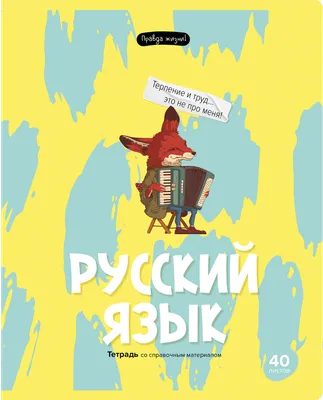 Правда жизни!

Терпение и труд... это не про меня!

РУССКИЙ ЯЗЫК

Тетрадь со справочным материалом

40 листов